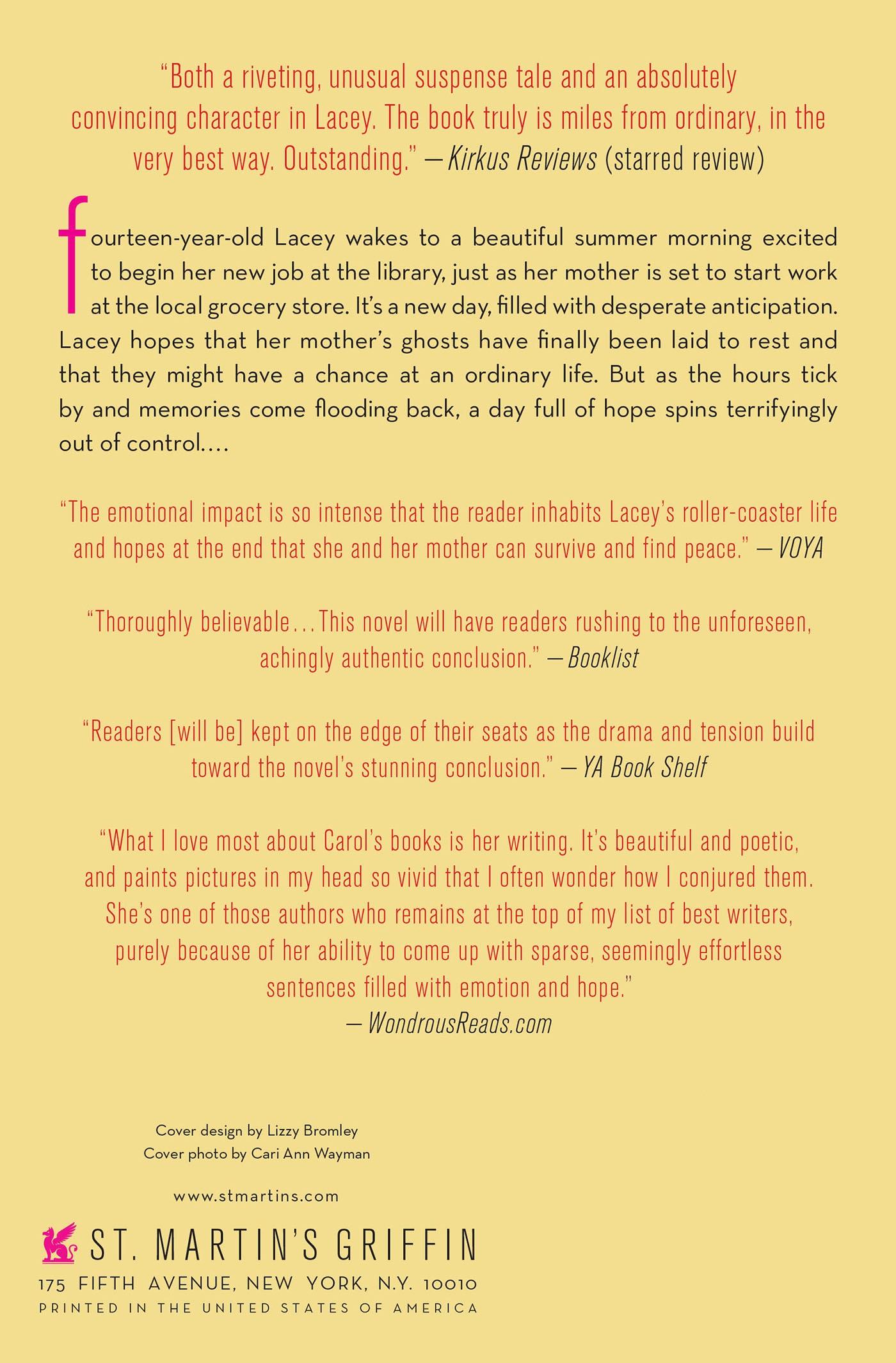 "Both a riveting, unusual suspense tale and an absolutely convincing character in Lacey. The book truly is miles from ordinary, in the very best way. Outstanding." —Kirkus Reviews (starred review)

fourteen-year-old Lacey wakes to a beautiful summer morning excited to begin her new job at the library, just as her mother is set to start work at the local grocery store. It's a new day, filled with desperate anticipation. Lacey hopes that her mother's ghosts have finally been laid to rest and that they might have a chance at an ordinary life. But as the hours tick by and memories come flooding back, a day full of hope spins terrifyingly out of control....

"The emotional impact is so intense that the reader inhabits Lacey's roller-coaster life and hopes at the end that she and her mother can survive and find peace." —VOYA

"Thoroughly believable...This novel will have readers rushing to the unforeseen, achingly authentic conclusion." —Booklist

"Readers [will be] kept on the edge of their seats as the drama and tension build toward the novel's stunning conclusion." —YA Book Shelf

"What I love most about Carol's books is her writing. It's beautiful and poetic, and paints pictures in my head so vivid that I often wonder how I conjured them. She's one of those authors who remains at the top of my list of best writers, purely because of her ability to come up with sparse, seemingly effortless sentences filled with emotion and hope."
—WondrousReads.com

Cover design by Lizzy Bromley
Cover photo by Cari Ann Wayman

www.stmartins.com

ST. MARTIN'S GRIFFIN
175 FIFTH AVENUE, NEW YORK, N.Y. 10010
PRINTED IN THE UNITED STATES OF AMERICA